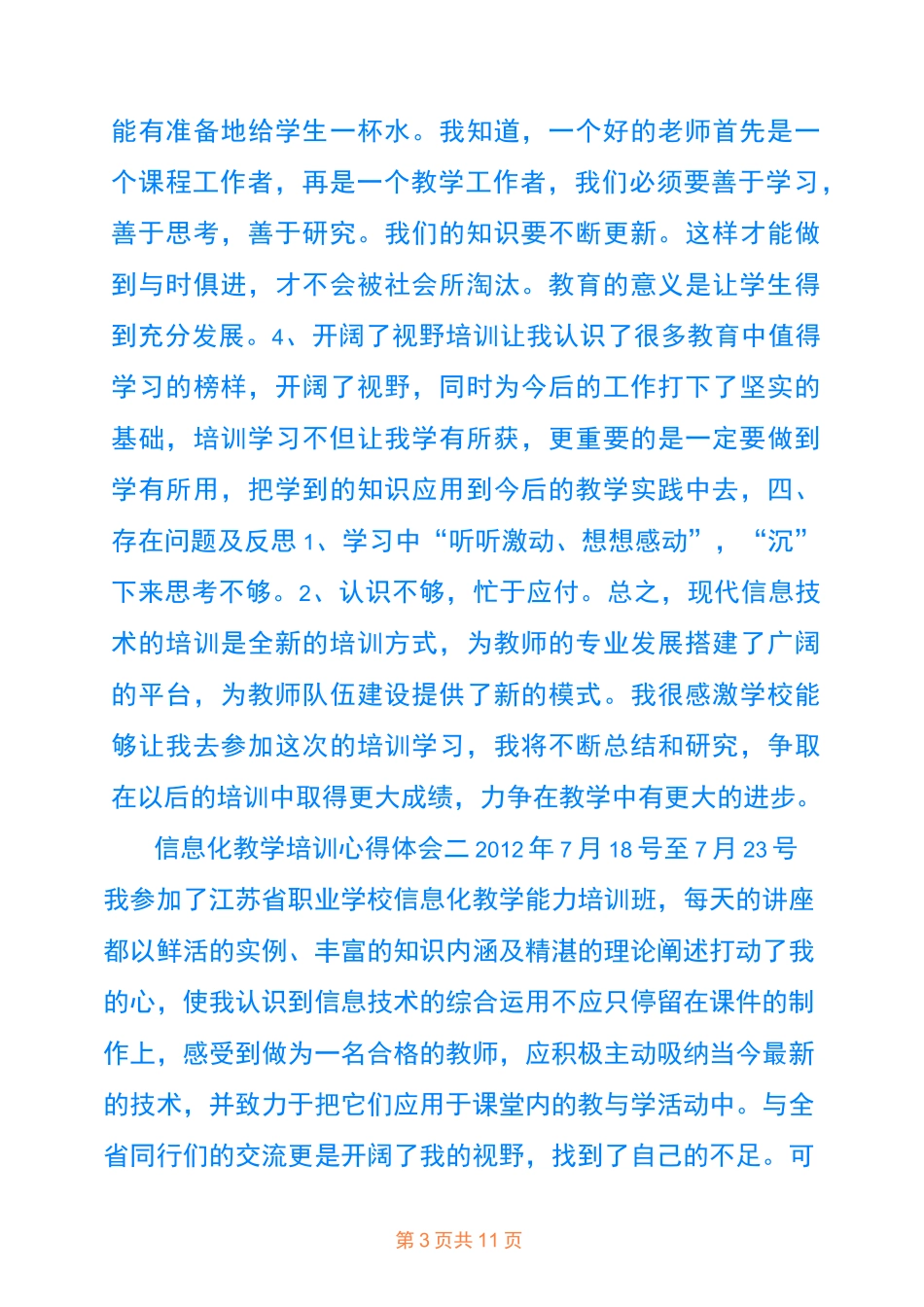 能有准备地给学生一杯水。我知道，一个好的老师首先是一个课程工作者，再是一个教学工作者，我们必须要善于学习，善于思考，善于研究。我们的知识要不断更新。这样才能做到与时俱进，才不会被社会所淘汰。教育的意义是让学生得到充分发展。4、开阔了视野培训让我认识了很多教育中值得学习的榜样，开阔了视野，同时为今后的工作打下了坚实的基础，培训学习不但让我学有所获，更重要的是一定要做到学有所用，把学到的知识应用到今后的教学实践中去，四、存在问题及反思 1、学习中“听听激动、想想感动”，“沉”下来思考不够。2、认识不够，忙于应付。总之，现代信息技术的培训是全新的培训方式，为教师的专业发展搭建了广阔的平台，为教师队伍建设提供了新的模式。我很感激学校能够让我去参加这次的培训学习，我将不断总结和研究，争取在以后的培训中取得更大成绩，力争在教学中有更大的进步。

信息化教学培训心得体会二 2012 年 7 月 18 号至 7 月 23 号我参加了江苏省职业学校信息化教学能力培训班，每天的讲座都以鲜活的实例、丰富的知识内涵及精湛的理论阐述打动了我的心，使我认识到信息技术的综合运用不应只停留在课件的制作上，感受到做为一名合格的教师，应积极主动吸纳当今最新的技术，并致力于把它们应用于课堂内的教与学活动中。与全省同行们的交流更是开阔了我的视野，找到了自己的不足。可

第 3 页共 11 页